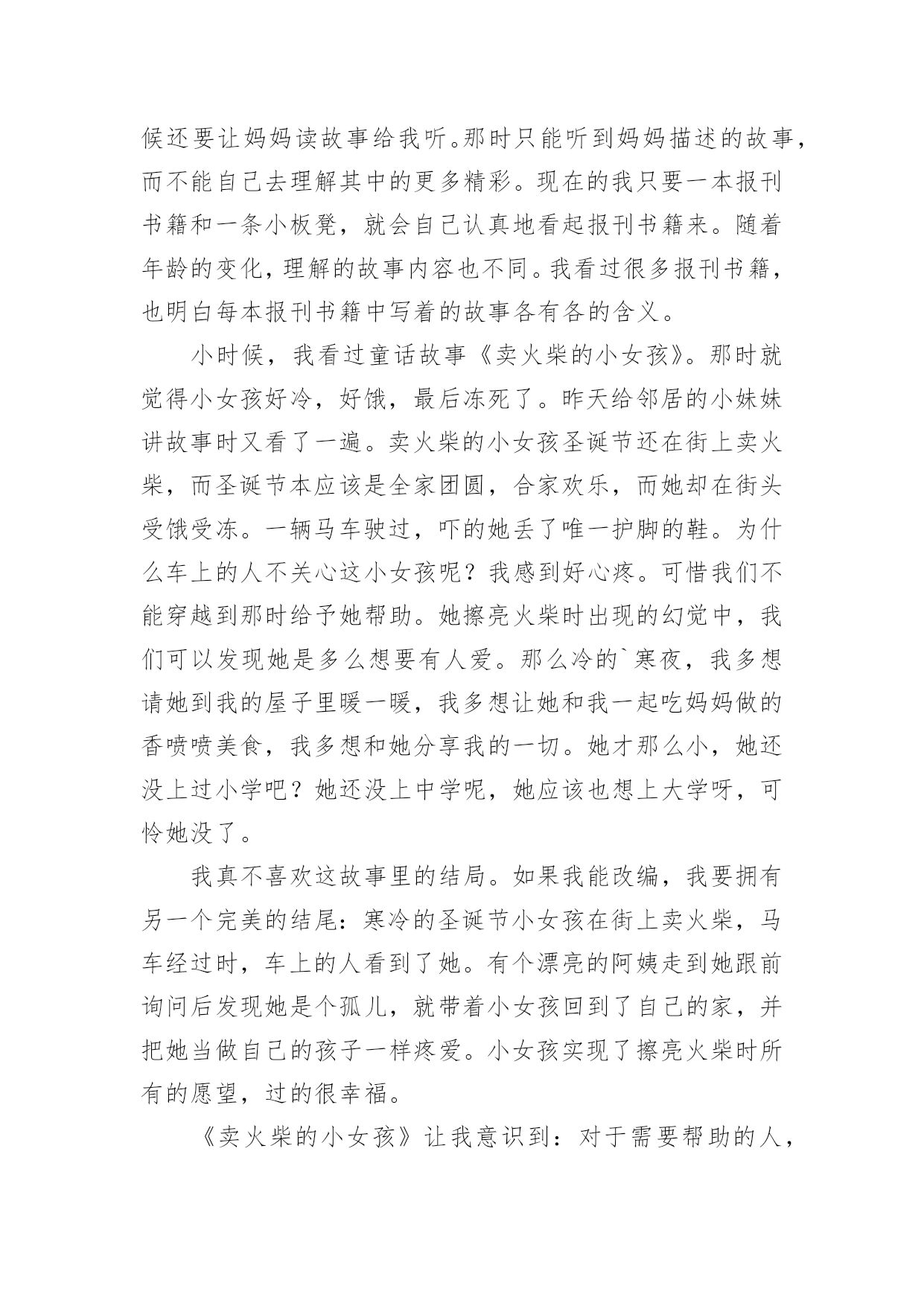 候还要让妈妈读故事给我听。那时只能听到妈妈描述的故事，而不能自己去理解其中的更多精彩。现在的我只要一本报刊书籍和一条小板凳，就会自己认真地看起报刊书籍来。随着年龄的变化，理解的故事内容也不同。我看过很多报刊书籍，也明白每本报刊书籍中写着的故事各有各的含义。

小时候，我看过童话故事《卖火柴的小女孩》。那时就觉得小女孩好冷，好饿，最后冻死了。昨天给邻居的小妹妹讲故事时又看了一遍。卖火柴的小女孩圣诞节还在街上卖火柴，而圣诞节本应该是全家团圆，合家欢乐，而她却在街头受饿受冻。一辆马车驶过，吓的她丢了唯一护脚的鞋。为什么车上的人不关心这小女孩呢？我感到好心疼。可惜我们不能穿越到那时给予她帮助。她擦亮火柴时出现的幻觉中，我们可以发现她是多么想要有人爱。那么冷的`寒夜，我多想请她到我的屋子里暖一暖，我多想让她和我一起吃妈妈做的香喷喷美食，我多想和她分享我的一切。她才那么小，她还没上过小学吧？她还没上中学呢，她应该也想上大学呀，可怜她没了。

我真不喜欢这故事里的结局。如果我能改编，我要拥有另一个完美的结尾：寒冷的圣诞节小女孩在街上卖火柴，马车经过时，车上的人看到了她。有个漂亮的阿姨走到她跟前询问后发现她是个孤儿，就带着小女孩回到了自己的家，并把她当做自己的孩子一样疼爱。小女孩实现了擦亮火柴时所有的愿望，过的很幸福。

《卖火柴的小女孩》让我意识到：对于需要帮助的人，